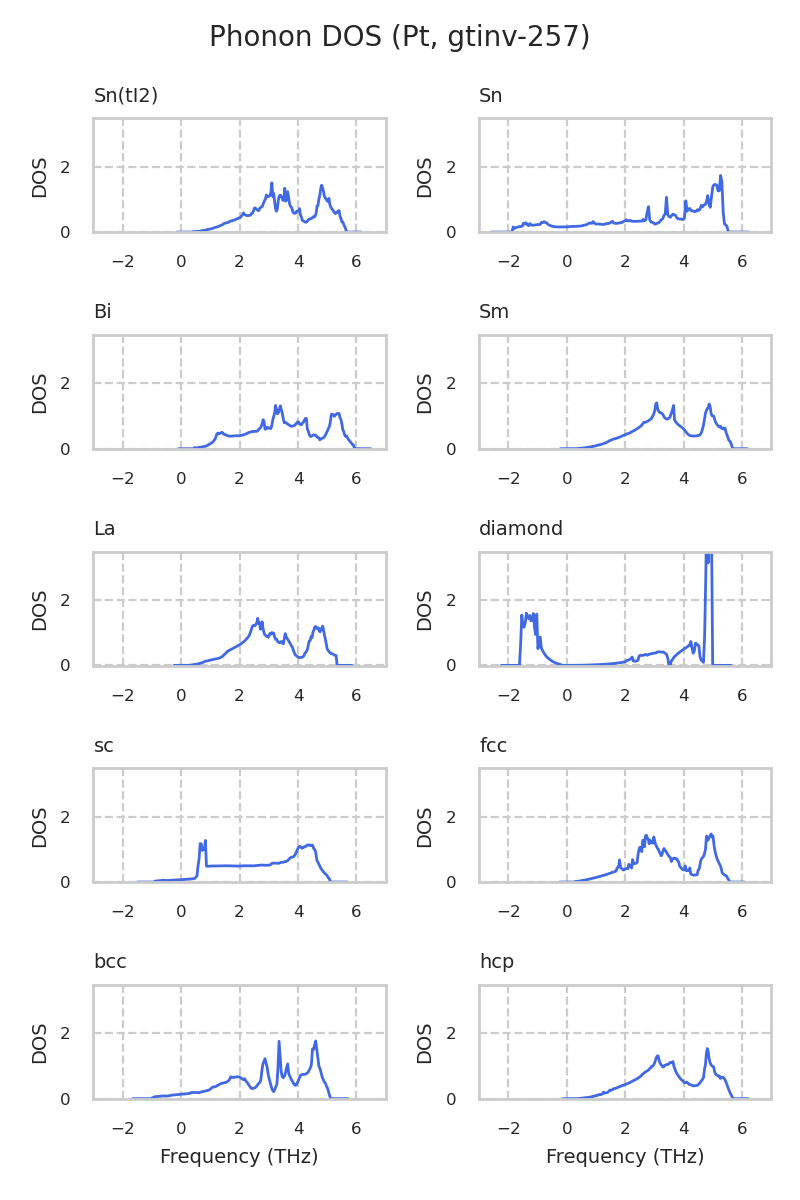 Phonon DOS (Pt, gtinv-257)

Sn(tI2)

DOS

2

0

−2 0 2 4 6

Sn

DOS

2

0

−2 0 2 4 6

Bi

DOS

2

0

−2 0 2 4 6

Sm

DOS

2

0

−2 0 2 4 6

La

DOS

2

0

−2 0 2 4 6

diamond

DOS

2

0

−2 0 2 4 6

sc

DOS

2

0

−2 0 2 4 6

fcc

DOS

2

0

−2 0 2 4 6

bcc

DOS

2

0

−2 0 2 4 6

Frequency (THz)

hcp

DOS

2

0

−2 0 2 4 6

Frequency (THz)